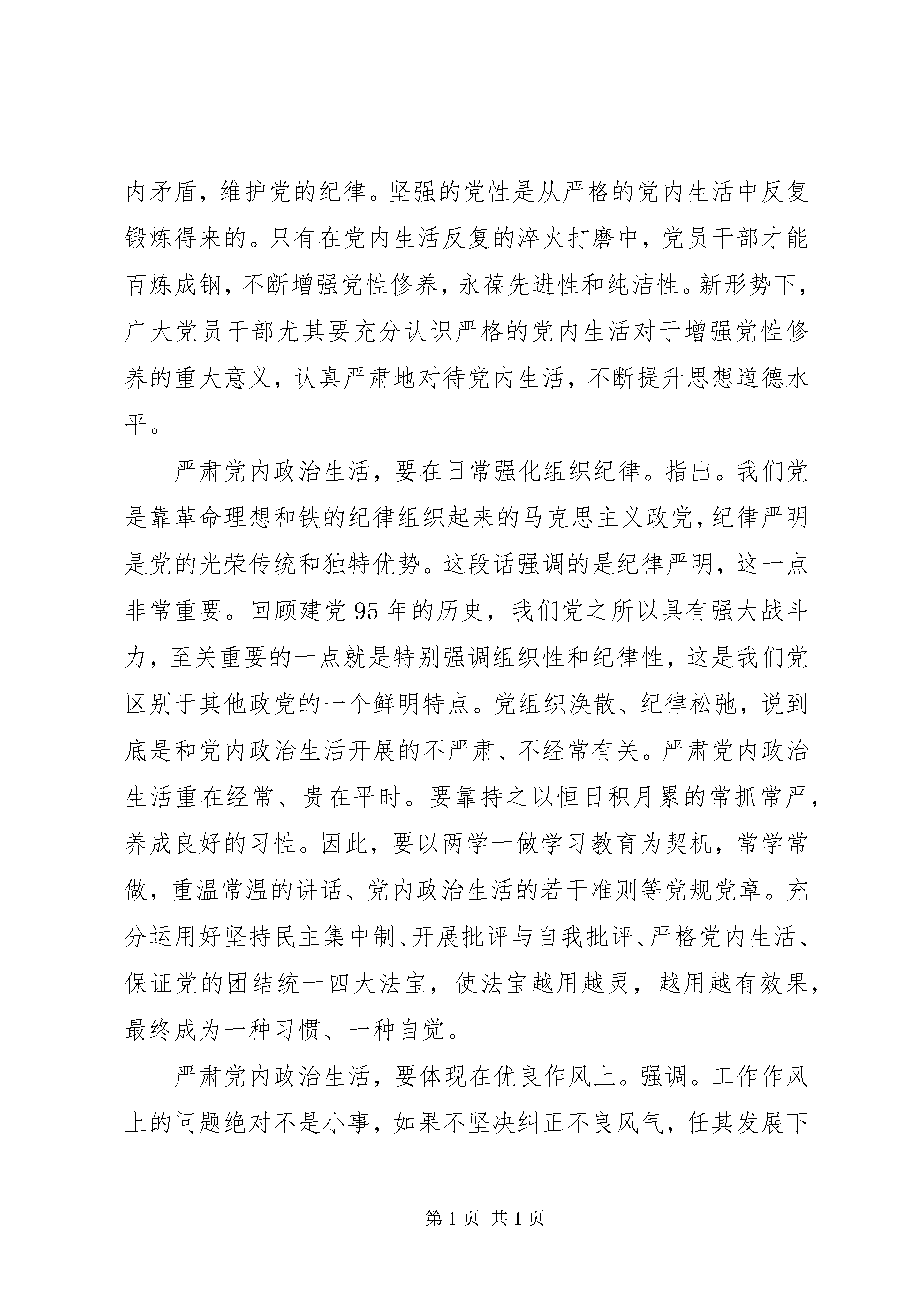 内矛盾，维护党的纪律。坚强的党性是从严格的党内生活中反复锻炼得来的。只有在党内生活反复的淬火打磨中，党员干部才能百炼成钢，不断增强党性修养，永葆先进性和纯洁性。新形势下，广大党员干部尤其要充分认识严格的党内生活对于增强党性修养的重大意义，认真严肃地对待党内生活，不断提升思想道德水平。

严肃党内政治生活，要在日常强化组织纪律。指出。我们党是靠革命理想和铁的纪律组织起来的马克思主义政党，纪律严明是党的光荣传统和独特优势。这段话强调的是纪律严明，这一点非常重要。回顾建党95年的历史，我们党之所以具有强大战斗力，至关重要的一点就是特别强调组织性和纪律性，这是我们党区别于其他政党的一个鲜明特点。党组织涣散、纪律松弛，说到底是和党内政治生活开展的不严肃、不经常有关。严肃党内政治生活重在经常、贵在平时。要靠持之以恒日积月累的常抓常严，养成良好的习性。因此，要以两学一做学习教育为契机，常学常做，重温常温的讲话、党内政治生活的若干准则等党规党章。充分运用好坚持民主集中制、开展批评与自我批评、严格党内生活、保证党的团结统一四大法宝，使法宝越用越灵，越用越有效果，最终成为一种习惯、一种自觉。

严肃党内政治生活，要体现在优良作风上。强调。工作作风上的问题绝对不是小事，如果不坚决纠正不良风气，任其发展下

第1页 共1页